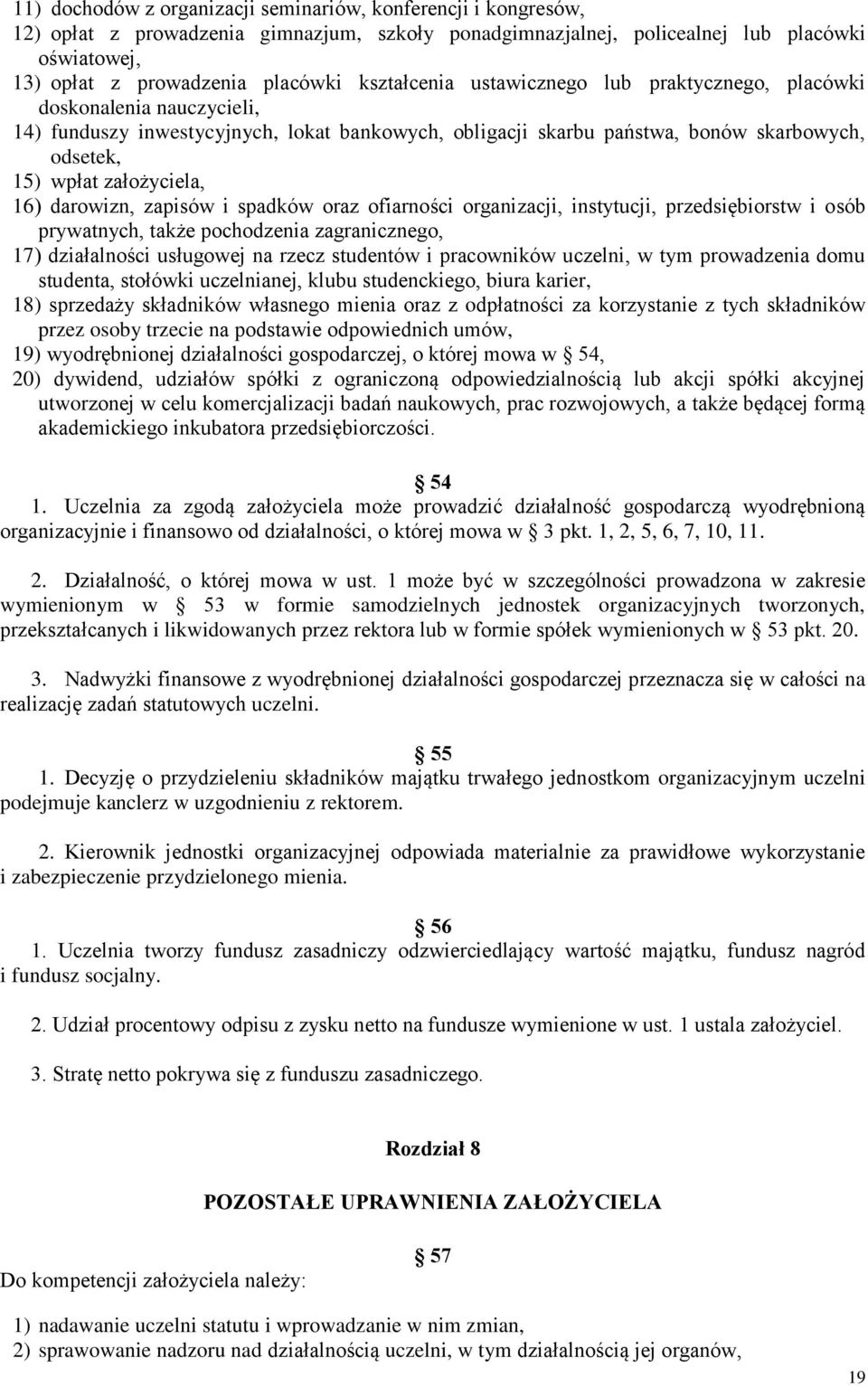 11) dochodów z organizacji seminariów, konferencji i kongresów,
12) opłat z prowadzenia gimnazjum, szkoły ponadgimnazjalnej, policealnej lub placówki oświatowej,
13) opłat z prowadzenia placówki kształcenia ustawicznego lub praktycznego, placówki doskonalenia nauczycieli,
14) funduszy inwestycyjnych, lokat bankowych, obligacji skarbu państwa, bonów skarbowych, odsetek,
15) wpłat założyciela,
16) darowizn, zapisów i spadków oraz ofiarności organizacji, instytucji, przedsiębiorstw i osób prywatnych, także pochodzenia zagranicznego,
17) działalności usługowej na rzecz studentów i pracowników uczelni, w tym prowadzenia domu studenta, stołówki uczelnianej, klubu studenckiego, biura karier,
18) sprzedaży składników własnego mienia oraz z odpłatności za korzystanie z tych składników przez osoby trzecie na podstawie odpowiednich umów,
19) wyodrębnionej działalności gospodarczej, o której mowa w 54,
20) dywidend, udziałów spółki z ograniczoną odpowiedzialnością lub akcji spółki akcyjnej utworzonej w celu komercjalizacji badań naukowych, prac rozwojowych, a także będącej formą akademickiego inkubatora przedsiębiorczości.

54
1. Uczelnia za zgodą założyciela może prowadzić działalność gospodarczą wyodrębnioną organizacyjnie i finansowo od działalności, o której mowa w 3 pkt. 1, 2, 5, 6, 7, 10, 11.

2. Działalność, o której mowa w ust. 1 może być w szczególności prowadzona w zakresie wymienionym w 53 w formie samodzielnych jednostek organizacyjnych tworzonych, przekształcanych i likwidowanych przez rektora lub w formie spółek wymienionych w 53 pkt. 20.

3. Nadwyżki finansowe z wyodrębnionej działalności gospodarczej przeznacza się w całości na realizację zadań statutowych uczelni.

55
1. Decyzję o przydzieleniu składników majątku trwałego jednostkom organizacyjnym uczelni podejmuje kanclerz w uzgodnieniu z rektorem.

2. Kierownik jednostki organizacyjnej odpowiada materialnie za prawidłowe wykorzystanie i zabezpieczenie przydzielonego mienia.

56
1. Uczelnia tworzy fundusz zasadniczy odzwierciedlający wartość majątku, fundusz nagród i fundusz socjalny.

2. Udział procentowy odpisu z zysku netto na fundusze wymienione w ust. 1 ustala założyciel.

3. Stratę netto pokrywa się z funduszu zasadniczego.

Rozdział 8

POZOSTAŁE UPRAWNIENIA ZAŁOŻYCIELA

57
Do kompetencji założyciela należy:

1) nadawanie uczelni statutu i wprowadzanie w nim zmian,
2) sprawowanie nadzoru nad działalnością uczelni, w tym działalnością jej organów,

19